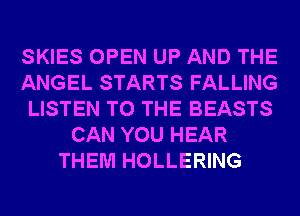 SKIES OPEN UP AND THE ANGEL STARTS FALLING LISTEN TO THE BEASTS CAN YOU HEAR THEM HOLLERING